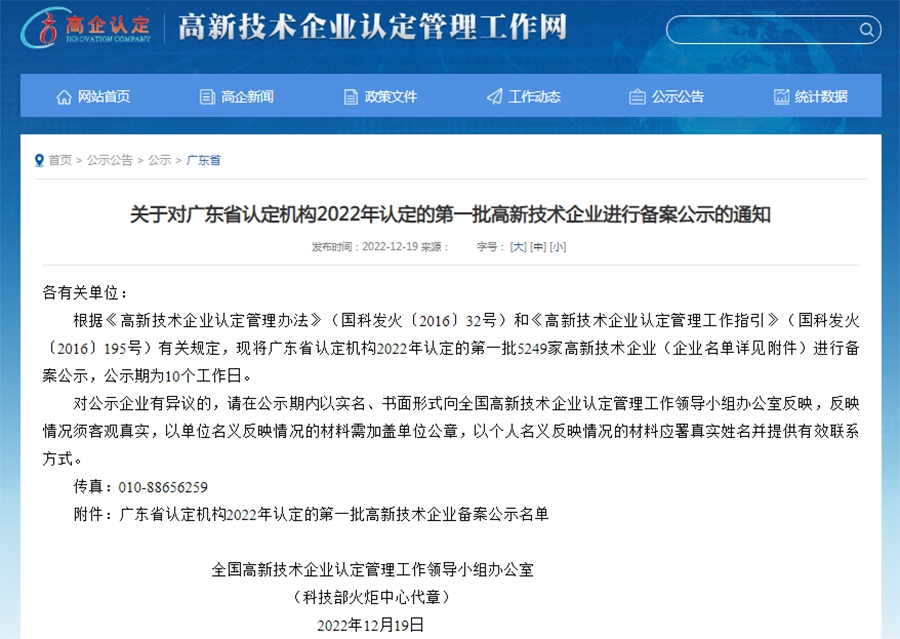 高企认定
INNOVATION COMPANY
高新技术企业认定管理工作网

网站首页 高企新闻 政策文件 工作动态 公示公告 统计数据

首页 > 公示公告 > 公示 > 广东省

关于对广东省认定机构2022年认定的第一批高新技术企业进行备案公示的通知

发布时间：2022-12-19 来源： 字号：[大] [中] [小]

各有关单位：

根据《高新技术企业认定管理办法》（国科发火〔2016〕32号）和《高新技术企业认定管理工作指引》（国科发火〔2016〕195号）有关规定，现将广东省认定机构2022年认定的第一批5249家高新技术企业（企业名单详见附件）进行备案公示，公示期为10个工作日。

对公示企业有异议的，请在公示期内以实名、书面形式向全国高新技术企业认定管理工作领导小组办公室反映，反映情况须客观真实，以单位名义反映情况的材料需加盖单位公章，以个人名义反映情况的材料应署真实姓名并提供有效联系方式。

传真：010-88656259

附件：广东省认定机构2022年认定的第一批高新技术企业备案公示名单

全国高新技术企业认定管理工作领导小组办公室

（科技部火炬中心代章）

2022年12月19日